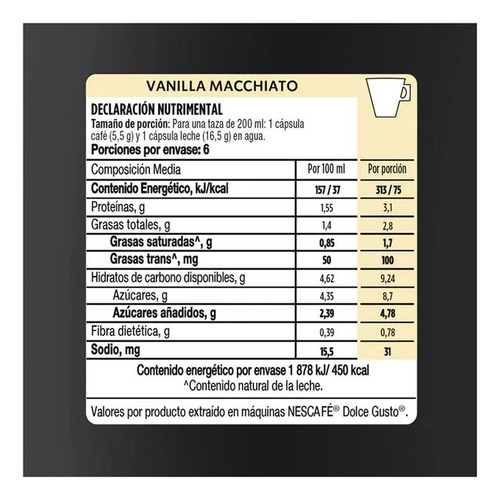 VANILLA MACCHIATO

DECLARACIÓN NUTRIMENTAL
Tamaño de porción: Para una taza de 200 ml: 1 cápsula café (5,5 g) y 1 cápsula leche (16,5 g) en agua.
Porciones por envase: 6

| Composición Media | Por 100 ml | Por porción |
|---|---|---|
| Contenido Energético, kJ/kcal | 157 / 37 | 313 / 75 |
| Proteínas, g | 1,55 | 3,1 |
| Grasas totales, g | 1,4 | 2,8 |
| Grasas saturadas^, g | 0,85 | 1,7 |
| Grasas trans^, mg | 50 | 100 |
| Hidratos de carbono disponibles, g | 4,62 | 9,24 |
| Azúcares, g | 4,35 | 8,7 |
| Azúcares añadidos, g | 2,39 | 4,78 |
| Fibra dietética, g | 0,39 | 0,78 |
| Sodio, mg | 15,5 | 31 |

Contenido energético por envase 1 878 kJ/ 450 kcal
^Contenido natural de la leche.

Valores por producto extraído en máquinas NESCAFÉ® Dolce Gusto®.